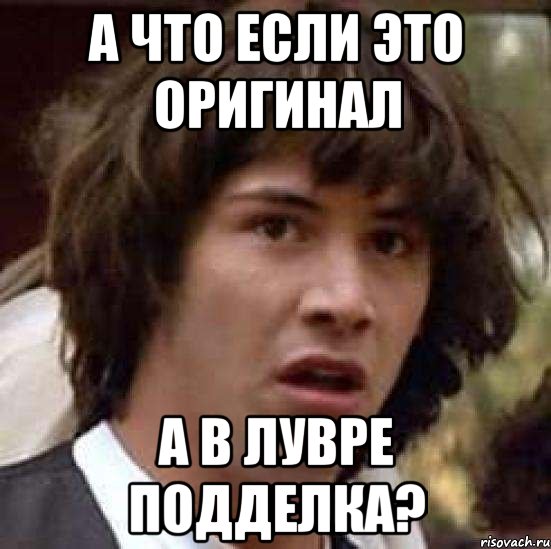 А ЧТО ЕСЛИ ЭТО ОРИГИНАЛ

А В ЛУВРЕ ПОДДЕЛКА?

risovach.ru